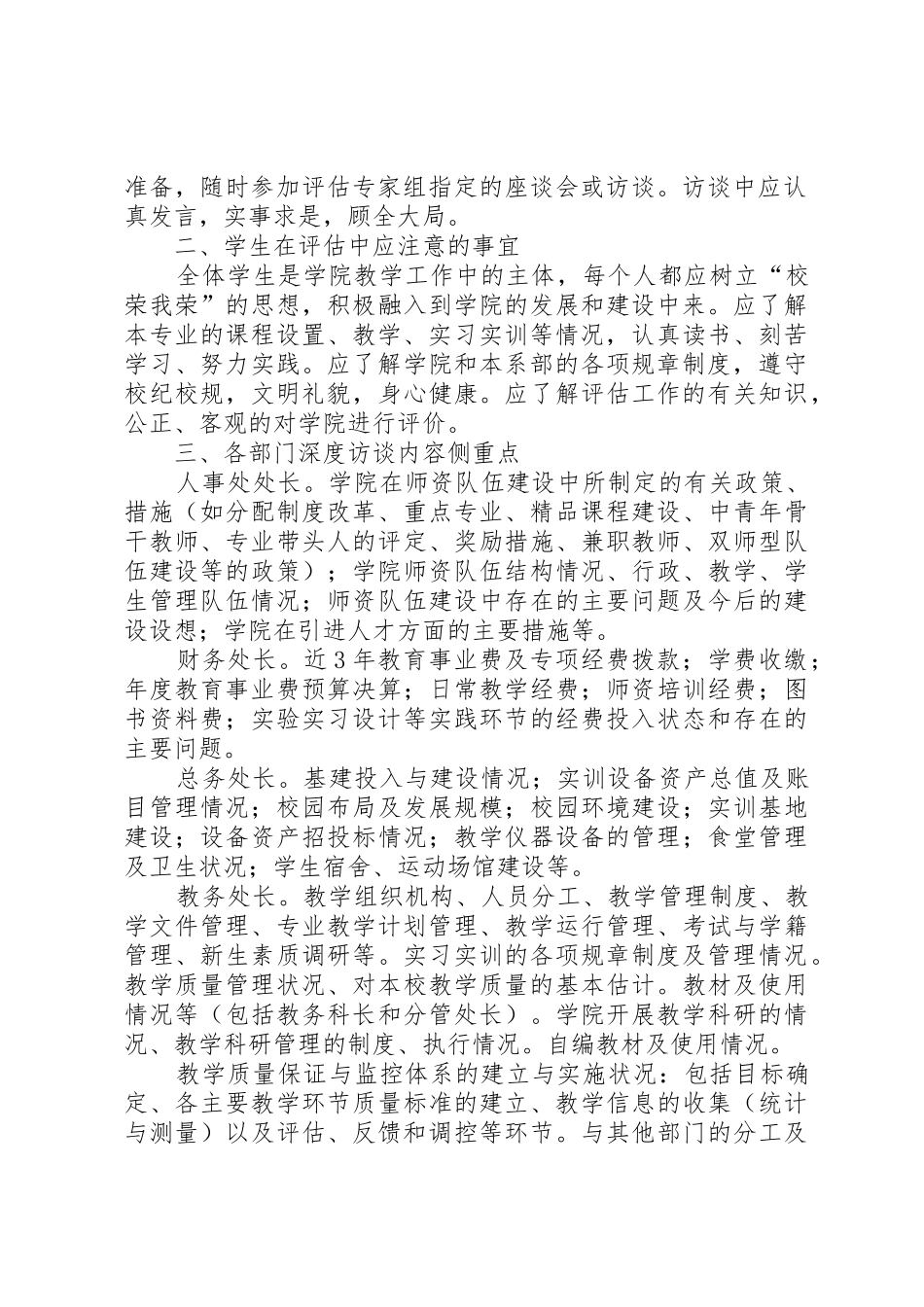 准备，随时参加评估专家组指定的座谈会或访谈。访谈中应认真发言，实事求是，顾全大局。

二、学生在评估中应注意的事宜

全体学生是学院教学工作中的主体，每个人都应树立“校荣我荣”的思想，积极融入到学院的发展和建设中来。应了解本专业的课程设置、教学、实习实训等情况，认真读书、刻苦学习、努力实践。应了解学院和本系部的各项规章制度，遵守校纪校规，文明礼貌，身心健康。应了解评估工作的有关知识，公正、客观的对学院进行评价。

三、各部门深度访谈内容侧重点

人事处处长。学院在师资队伍建设中所制定的有关政策、措施（如分配制度改革、重点专业、精品课程建设、中青年骨干教师、专业带头人的评定、奖励措施、兼职教师、双师型队伍建设等的政策）；学院师资队伍结构情况、行政、教学、学生管理队伍情况；师资队伍建设中存在的主要问题及今后的建设设想；学院在引进人才方面的主要措施等。

财务处长。近3年教育事业费及专项经费拨款；学费收缴；年度教育事业费预算决算；日常教学经费；师资培训经费；图书资料费；实验实习设计等实践环节的经费投入状态和存在的主要问题。

总务处长。基建投入与建设情况；实训设备资产总值及账目管理情况；校园布局及发展规模；校园环境建设；实训基地建设；设备资产招投标情况；教学仪器设备的管理；食堂管理及卫生状况；学生宿舍、运动场馆建设等。

教务处长。教学组织机构、人员分工、教学管理制度、教学文件管理、专业教学计划管理、教学运行管理、考试与学籍管理、新生素质调研等。实习实训的各项规章制度及管理情况。教学质量管理状况、对本校教学质量的基本估计。教材及使用情况等（包括教务科长和分管处长）。学院开展教学科研的情况、教学科研管理的制度、执行情况。自编教材及使用情况。

教学质量保证与监控体系的建立与实施状况：包括目标确定、各主要教学环节质量标准的建立、教学信息的收集（统计与测量）以及评估、反馈和调控等环节。与其他部门的分工及